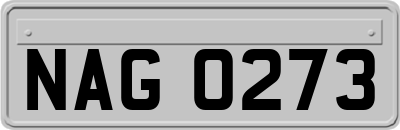 NAG 0273